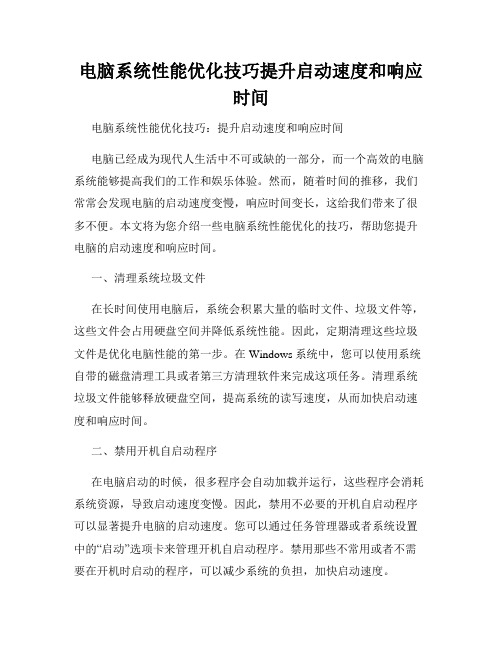 电脑系统性能优化技巧提升启动速度和响应时间

电脑系统性能优化技巧：提升启动速度和响应时间

电脑已经成为现代人生活中不可或缺的一部分，而一个高效的电脑系统能够提高我们的工作和娱乐体验。然而，随着时间的推移，我们常常会发现电脑的启动速度变慢，响应时间变长，这给我们带来了很多不便。本文将为您介绍一些电脑系统性能优化的技巧，帮助您提升电脑的启动速度和响应时间。

一、清理系统垃圾文件

在长时间使用电脑后，系统会积累大量的临时文件、垃圾文件等，这些文件会占用硬盘空间并降低系统性能。因此，定期清理这些垃圾文件是优化电脑性能的第一步。在 Windows 系统中，您可以使用系统自带的磁盘清理工具或者第三方清理软件来完成这项任务。清理系统垃圾文件能够释放硬盘空间，提高系统的读写速度，从而加快启动速度和响应时间。

二、禁用开机自启动程序

在电脑启动的时候，很多程序会自动加载并运行，这些程序会消耗系统资源，导致启动速度变慢。因此，禁用不必要的开机自启动程序可以显著提升电脑的启动速度。您可以通过任务管理器或者系统设置中的“启动”选项卡来管理开机自启动程序。禁用那些不常用或者不需要在开机时启动的程序，可以减少系统的负担，加快启动速度。